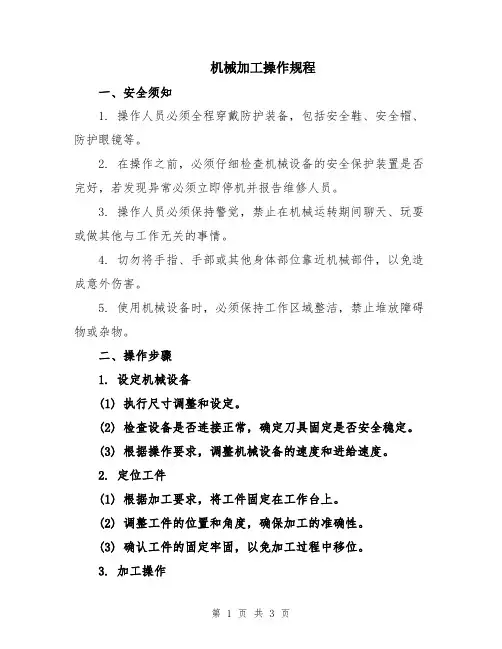 机械加工操作规程

一、安全须知

1. 操作人员必须全程穿戴防护装备，包括安全鞋、安全帽、防护眼镜等。

2. 在操作之前，必须仔细检查机械设备的安全保护装置是否完好，若发现异常必须立即停机并报告维修人员。

3. 操作人员必须保持警觉，禁止在机械运转期间聊天、玩耍或做其他与工作无关的事情。

4. 切勿将手指、手部或其他身体部位靠近机械部件，以免造成意外伤害。

5. 使用机械设备时，必须保持工作区域整洁，禁止堆放障碍物或杂物。

二、操作步骤

1. 设定机械设备

(1) 执行尺寸调整和设定。

(2) 检查设备是否连接正常，确定刀具固定是否安全稳定。

(3) 根据操作要求，调整机械设备的速度和进给速度。

2. 定位工件

(1) 根据加工要求，将工件固定在工作台上。

(2) 调整工件的位置和角度，确保加工的准确性。

(3) 确认工件的固定牢固，以免加工过程中移位。

3. 加工操作

第 1 页 共 3 页